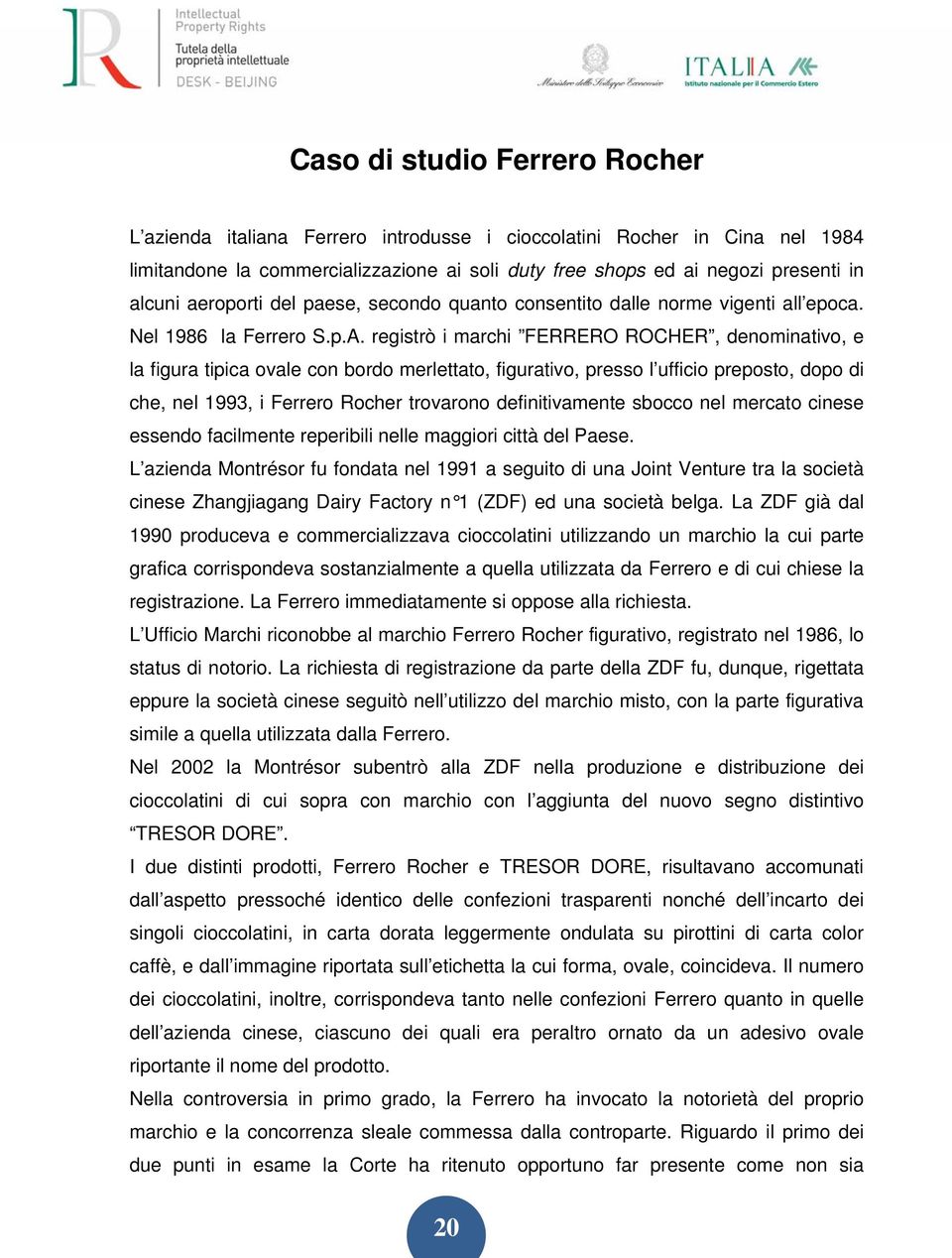 Intellectual Property Rights
Tutela della proprietà intellettuale
DESK - BEIJING

Ministero dello Sviluppo Economico

ITALIA
Istituto nazionale per il Commercio Estero

Caso di studio Ferrero Rocher

L'azienda italiana Ferrero introdusse i cioccolatini Rocher in Cina nel 1984 limitandone la commercializzazione ai soli duty free shops ed ai negozi presenti in alcuni aeroporti del paese, secondo quanto consentito dalle norme vigenti all'epoca. Nel 1986 la Ferrero S.p.A. registrò i marchi "FERRERO ROCHER", denominativo, e la figura tipica ovale con bordo merlettato, figurativo, presso l'ufficio preposto, dopo di che, nel 1993, i Ferrero Rocher trovarono definitivamente sbocco nel mercato cinese essendo facilmente reperibili nelle maggiori città del Paese.
L'azienda Montrésor fu fondata nel 1991 a seguito di una Joint Venture tra la società cinese Zhangjiagang Dairy Factory n°1 (ZDF) ed una società belga. La ZDF già dal 1990 produceva e commercializzava cioccolatini utilizzando un marchio la cui parte grafica corrispondeva sostanzialmente a quella utilizzata da Ferrero e di cui chiese la registrazione. La Ferrero immediatamente si oppose alla richiesta.
L'Ufficio Marchi riconobbe al marchio Ferrero Rocher figurativo, registrato nel 1986, lo status di notorio. La richiesta di registrazione da parte della ZDF fu, dunque, rigettata eppure la società cinese seguitò nell'utilizzo del marchio misto, con la parte figurativa simile a quella utilizzata dalla Ferrero.
Nel 2002 la Montrésor subentrò alla ZDF nella produzione e distribuzione dei cioccolatini di cui sopra con marchio con l'aggiunta del nuovo segno distintivo "TRESOR DORE".
I due distinti prodotti, Ferrero Rocher e TRESOR DORE, risultavano accomunati dall'aspetto pressoché identico delle confezioni trasparenti nonché dell'incarto dei singoli cioccolatini, in carta dorata leggermente ondulata su pirottini di carta color caffè, e dall'immagine riportata sull'etichetta la cui forma, ovale, coincideva. Il numero dei cioccolatini, inoltre, corrispondeva tanto nelle confezioni Ferrero quanto in quelle dell'azienda cinese, ciascuno dei quali era peraltro ornato da un adesivo ovale riportante il nome del prodotto.
Nella controversia in primo grado, la Ferrero ha invocato la notorietà del proprio marchio e la concorrenza sleale commessa dalla controparte. Riguardo il primo dei due punti in esame la Corte ha ritenuto opportuno far presente come non sia

20